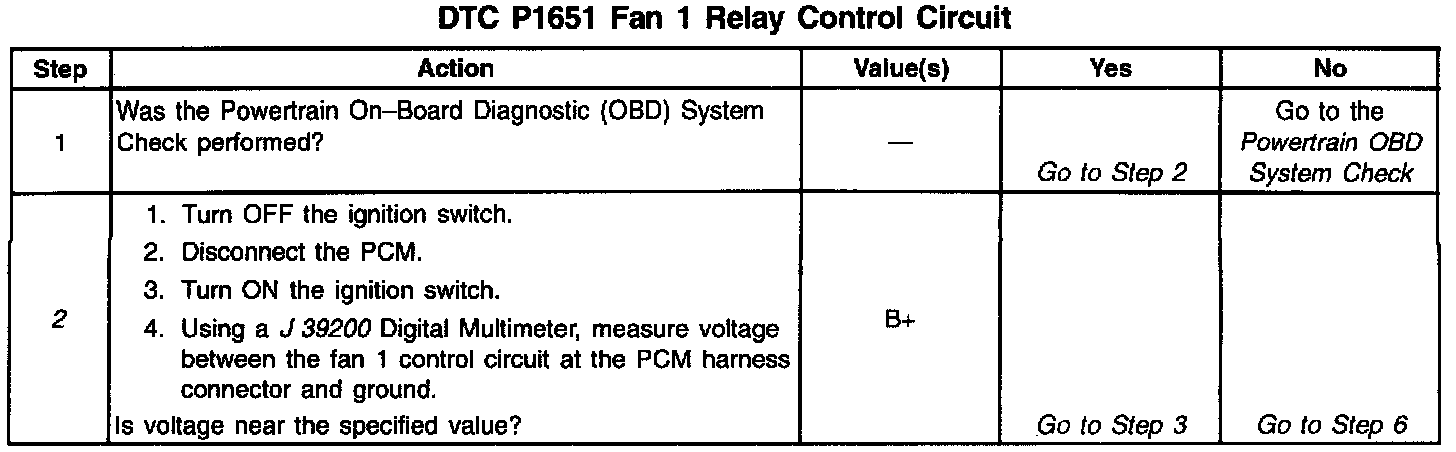 DTC P1651 Fan 1 Relay Control Circuit

| Step | Action | Value(s) | Yes | No |
|---|---|---|---|---|
| 1 | Was the Powertrain On–Board Diagnostic (OBD) System Check performed? | — | Go to Step 2 | Go to the Powertrain OBD System Check |
| 2 | 1. Turn OFF the ignition switch. 2. Disconnect the PCM. 3. Turn ON the ignition switch. 4. Using a J 39200 Digital Multimeter, measure voltage between the fan 1 control circuit at the PCM harness connector and ground. Is voltage near the specified value? | B+ | Go to Step 3 | Go to Step 6 |